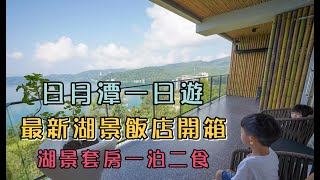 日月潭一日遊
最新湖景飯店開箱
湖景套房一泊二食